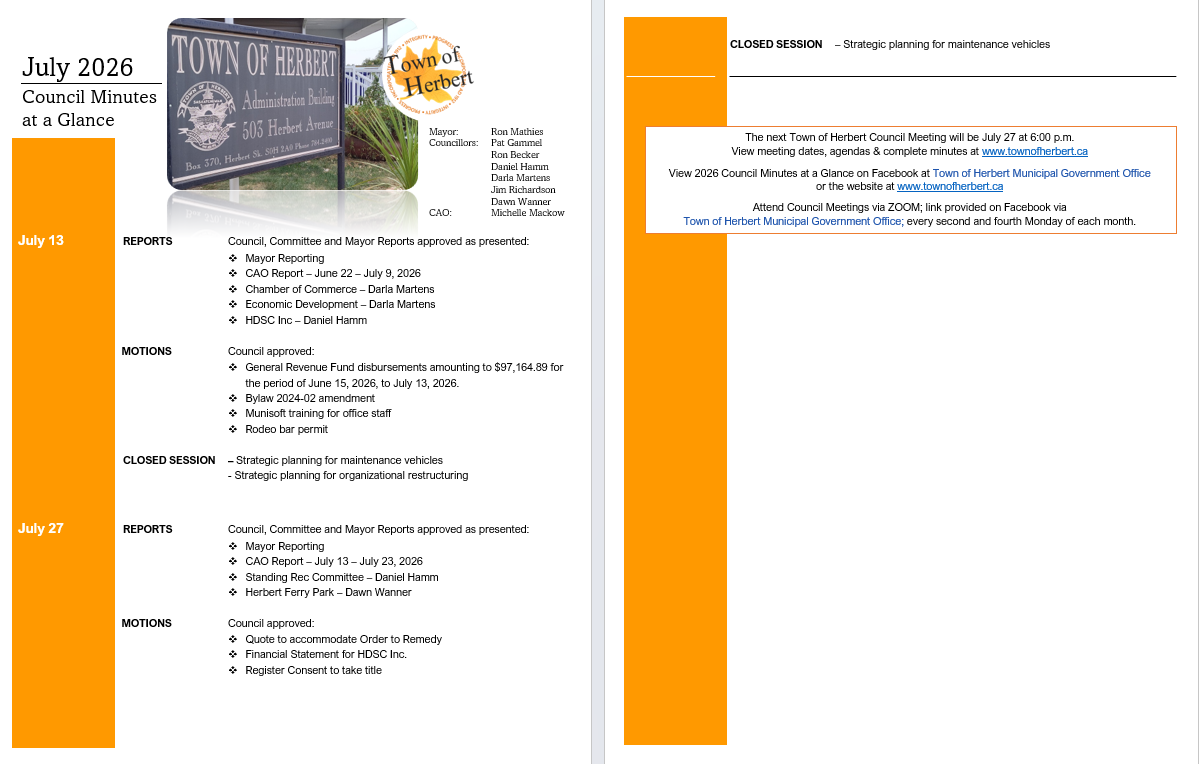 July 2026
Council Minutes at a Glance

TOWN OF HERBERT
Administration Building
503 Herbert Avenue
Box 370, Herbert Sk. S0H 2A0 Phone 784-2400

Town of Herbert

Mayor: Ron Mathies
Councillors: Pat Gammel
Ron Becker
Daniel Hamm
Darla Martens
Jim Richardson
Dawn Wanner
CAO: Michelle Mackow

July 13

REPORTS
Council, Committee and Mayor Reports approved as presented:
❖ Mayor Reporting
❖ CAO Report – June 22 – July 9, 2026
❖ Chamber of Commerce – Darla Martens
❖ Economic Development – Darla Martens
❖ HDSC Inc – Daniel Hamm

MOTIONS
Council approved:
❖ General Revenue Fund disbursements amounting to $97,164.89 for the period of June 15, 2026, to July 13, 2026.
❖ Bylaw 2024-02 amendment
❖ Munisoft training for office staff
❖ Rodeo bar permit

CLOSED SESSION
– Strategic planning for maintenance vehicles
- Strategic planning for organizational restructuring

July 27

REPORTS
Council, Committee and Mayor Reports approved as presented:
❖ Mayor Reporting
❖ CAO Report – July 13 – July 23, 2026
❖ Standing Rec Committee – Daniel Hamm
❖ Herbert Ferry Park – Dawn Wanner

MOTIONS
Council approved:
❖ Quote to accommodate Order to Remedy
❖ Financial Statement for HDSC Inc.
❖ Register Consent to take title

CLOSED SESSION – Strategic planning for maintenance vehicles

The next Town of Herbert Council Meeting will be July 27 at 6:00 p.m.
View meeting dates, agendas & complete minutes at www.townofherbert.ca

View 2026 Council Minutes at a Glance on Facebook at Town of Herbert Municipal Government Office or the website at www.townofherbert.ca

Attend Council Meetings via ZOOM; link provided on Facebook via Town of Herbert Municipal Government Office; every second and fourth Monday of each month.